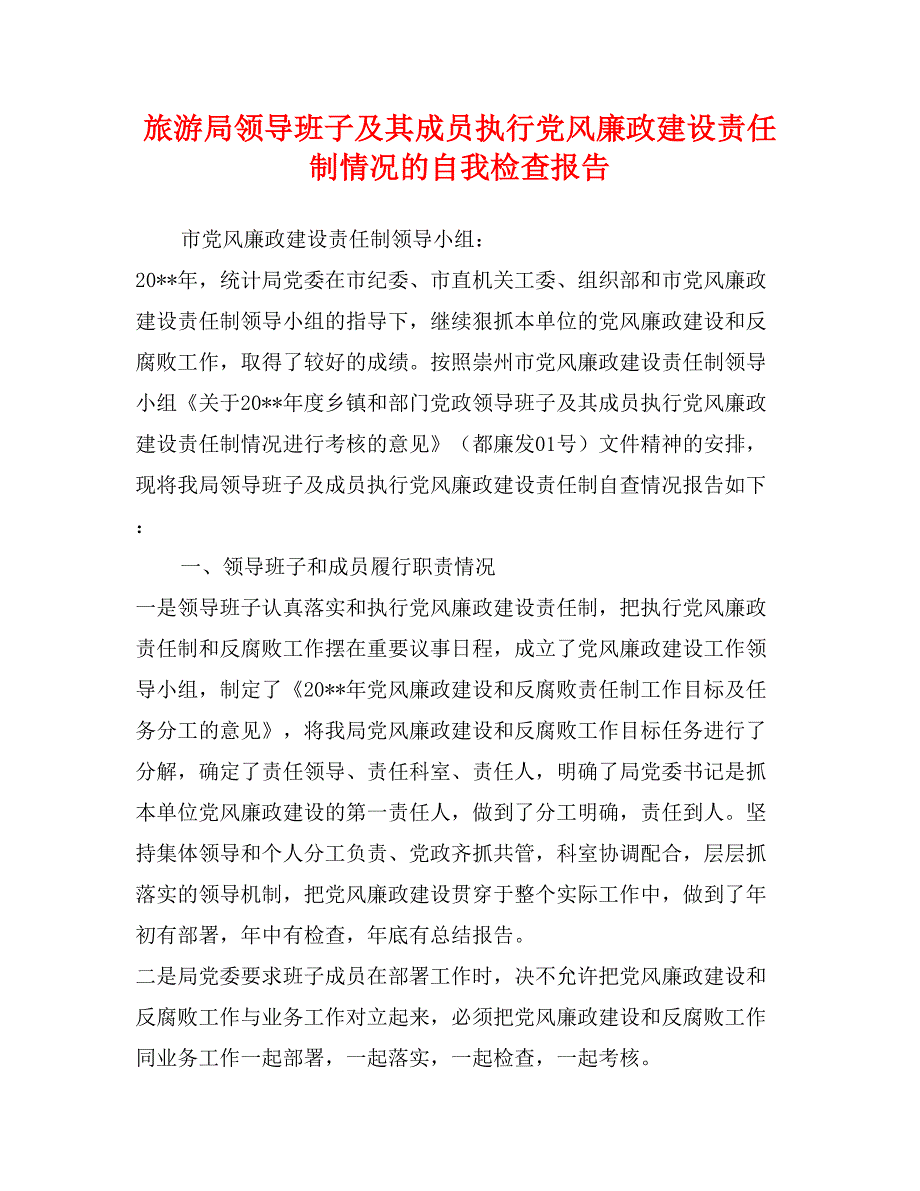 旅游局领导班子及其成员执行党风廉政建设责任制情况的自我检查报告

市党风廉政建设责任制领导小组：

20**年，统计局党委在市纪委、市直机关工委、组织部和市党风廉政建设责任制领导小组的指导下，继续狠抓本单位的党风廉政建设和反腐败工作，取得了较好的成绩。按照崇州市党风廉政建设责任制领导小组《关于20**年度乡镇和部门党政领导班子及其成员执行党风廉政建设责任制情况进行考核的意见》（都廉发01号）文件精神的安排，现将我局领导班子及成员执行党风廉政建设责任制自查情况报告如下：

一、领导班子和成员履行职责情况

一是领导班子认真落实和执行党风廉政建设责任制，把执行党风廉政责任制和反腐败工作摆在重要议事日程，成立了党风廉政建设工作领导小组，制定了《20**年党风廉政建设和反腐败责任制工作目标及任务分工的意见》，将我局党风廉政建设和反腐败工作目标任务进行了分解，确定了责任领导、责任科室、责任人，明确了局党委书记是抓本单位党风廉政建设的第一责任人，做到了分工明确，责任到人。坚持集体领导和个人分工负责、党政齐抓共管，科室协调配合，层层抓落实的领导机制，把党风廉政建设贯穿于整个实际工作中，做到了年初有部署，年中有检查，年底有总结报告。

二是局党委要求班子成员在部署工作时，决不允许把党风廉政建设和反腐败工作与业务工作对立起来，必须把党风廉政建设和反腐败工作同业务工作一起部署，一起落实，一起检查，一起考核。